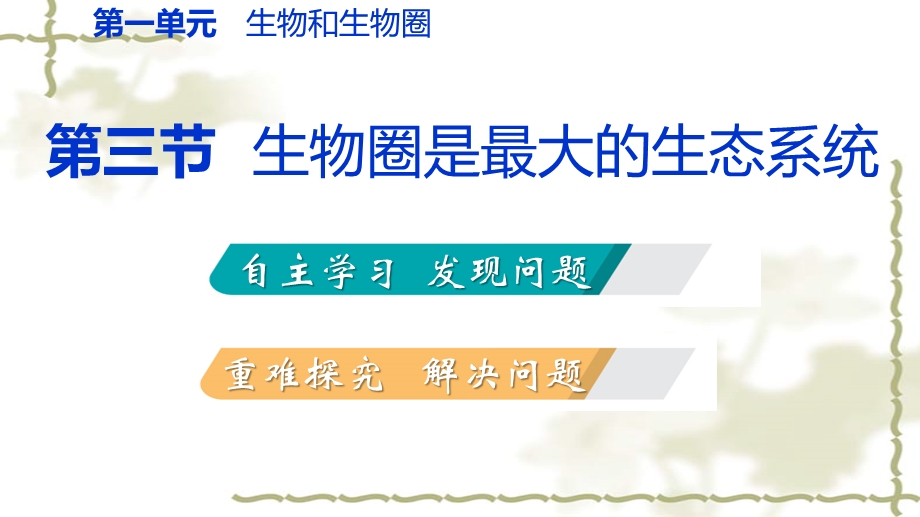 第一单元　生物和生物圈

第三节　生物圈是最大的生态系统

自主学习　发现问题

重难探究　解决问题